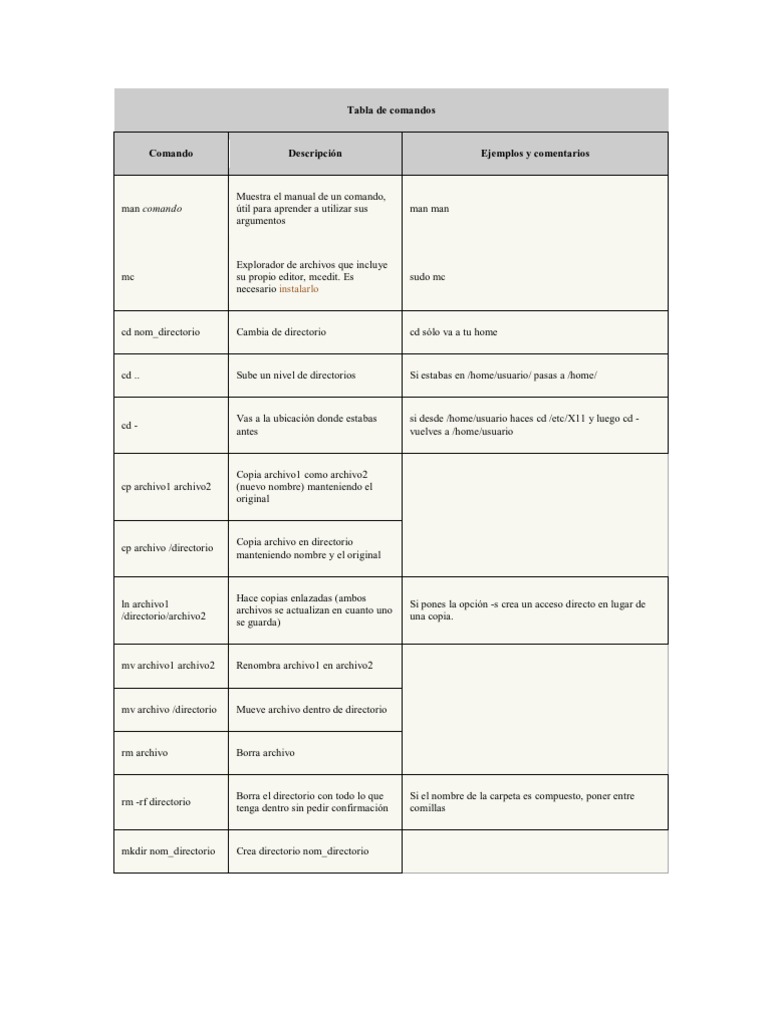 Tabla de comandos

| Comando | Descripción | Ejemplos y comentarios |
|---|---|---|
| man comando | Muestra el manual de un comando, útil para aprender a utilizar sus argumentos | man man |
| mc | Explorador de archivos que incluye su propio editor, mcedit. Es necesario instalarlo | sudo mc |
| cd nom_directorio | Cambia de directorio | cd sólo va a tu home |
| cd .. | Sube un nivel de directorios | Si estabas en /home/usuario/ pasas a /home/ |
| cd - | Vas a la ubicación donde estabas antes | si desde /home/usuario haces cd /etc/X11 y luego cd - vuelves a /home/usuario |
| cp archivo1 archivo2 | Copia archivo1 como archivo2 (nuevo nombre) manteniendo el original | |
| cp archivo /directorio | Copia archivo en directorio manteniendo nombre y el original | |
| ln archivo1 /directorio/archivo2 | Hace copias enlazadas (ambos archivos se actualizan en cuanto uno se guarda) | Si pones la opción -s crea un acceso directo en lugar de una copia. |
| mv archivo1 archivo2 | Renombra archivo1 en archivo2 | |
| mv archivo /directorio | Mueve archivo dentro de directorio | |
| rm archivo | Borra archivo | |
| rm -rf directorio | Borra el directorio con todo lo que tenga dentro sin pedir confirmación | Si el nombre de la carpeta es compuesto, poner entre comillas |
| mkdir nom_directorio | Crea directorio nom_directorio | |